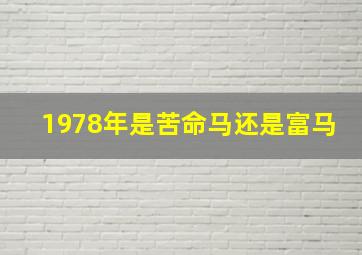 1978年是苦命马还是富马